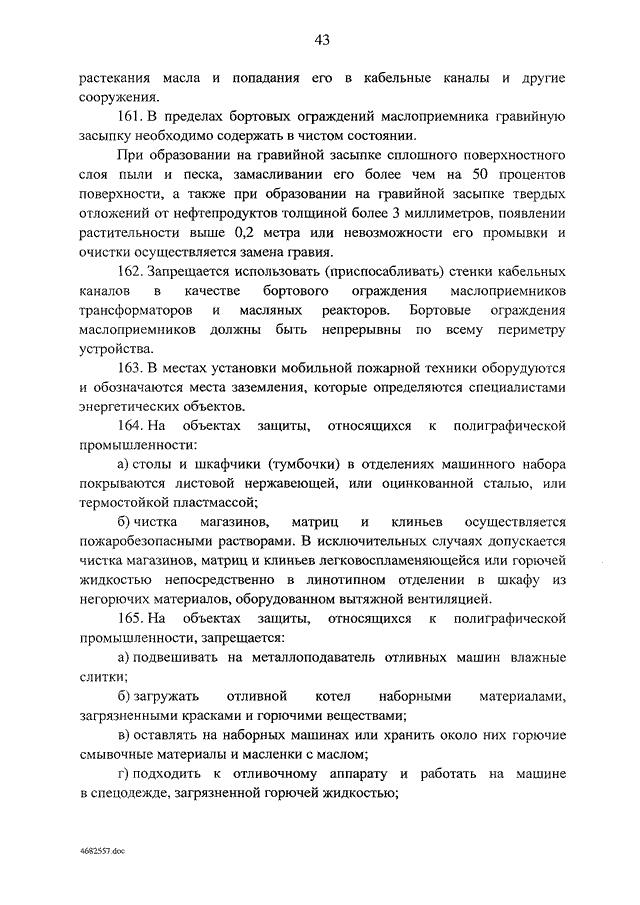 43

растекания масла и попадания его в кабельные каналы и другие сооружения.

161. В пределах бортовых ограждений маслоприемника гравийную засыпку необходимо содержать в чистом состоянии.

При образовании на гравийной засыпке сплошного поверхностного слоя пыли и песка, замасливании его более чем на 50 процентов поверхности, а также при образовании на гравийной засыпке твердых отложений от нефтепродуктов толщиной более 3 миллиметров, появлении растительности выше 0,2 метра или невозможности его промывки и очистки осуществляется замена гравия.

162. Запрещается использовать (приспосабливать) стенки кабельных каналов в качестве бортового ограждения маслоприемников трансформаторов и масляных реакторов. Бортовые ограждения маслоприемников должны быть непрерывны по всему периметру устройства.

163. В местах установки мобильной пожарной техники оборудуются и обозначаются места заземления, которые определяются специалистами энергетических объектов.

164. На объектах защиты, относящихся к полиграфической промышленности:

а) столы и шкафчики (тумбочки) в отделениях машинного набора покрываются листовой нержавеющей, или оцинкованной сталью, или термостойкой пластмассой;

б) чистка магазинов, матриц и клиньев осуществляется пожаробезопасными растворами. В исключительных случаях допускается чистка магазинов, матриц и клиньев легковоспламеняющейся или горючей жидкостью непосредственно в линотипном отделении в шкафу из негорючих материалов, оборудованном вытяжной вентиляцией.

165. На объектах защиты, относящихся к полиграфической промышленности, запрещается:

а) подвешивать на металлоподаватель отливных машин влажные слитки;

б) загружать отливной котел наборными материалами, загрязненными красками и горючими веществами;

в) оставлять на наборных машинах или хранить около них горючие смывочные материалы и масленки с маслом;

г) подходить к отливочному аппарату и работать на машине в спецодежде, загрязненной горючей жидкостью;

4682557.doc